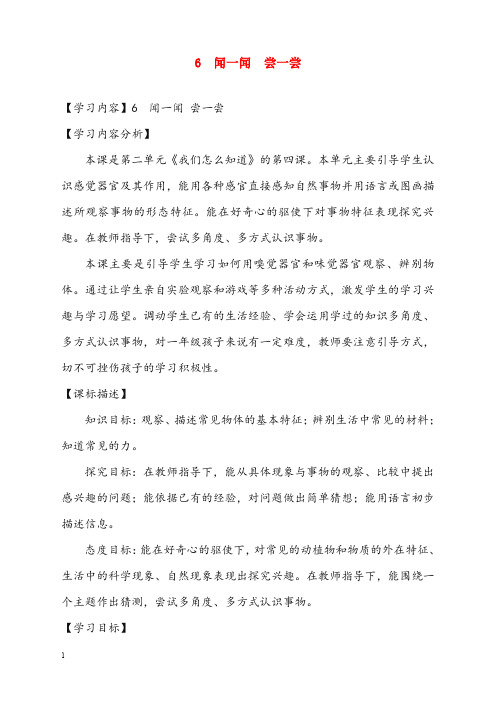 6　闻一闻　尝一尝

【学习内容】6　闻一闻 尝一尝

【学习内容分析】

本课是第二单元《我们怎么知道》的第四课。本单元主要引导学生认识感觉器官及其作用，能用各种感官直接感知自然事物并用语言或图画描述所观察事物的形态特征。能在好奇心的驱使下对事物特征表现探究兴趣。在教师指导下，尝试多角度、多方式认识事物。

本课主要是引导学生学习如何用嗅觉器官和味觉器官观察、辨别物体。通过让学生亲自实验观察和游戏等多种活动方式，激发学生的学习兴趣与学习愿望。调动学生已有的生活经验、学会运用学过的知识多角度、多方式认识事物，对一年级孩子来说有一定难度，教师要注意引导方式，切不可挫伤孩子的学习积极性。

【课标描述】

知识目标：观察、描述常见物体的基本特征；辨别生活中常见的材料；知道常见的力。

探究目标：在教师指导下，能从具体现象与事物的观察、比较中提出感兴趣的问题；能依据已有的经验，对问题做出简单猜想；能用语言初步描述信息。

态度目标：能在好奇心的驱使下，对常见的动植物和物质的外在特征、生活中的科学现象、自然现象表现出探究兴趣。在教师指导下，能围绕一个主题作出猜测，尝试多角度、多方式认识事物。

【学习目标】

1